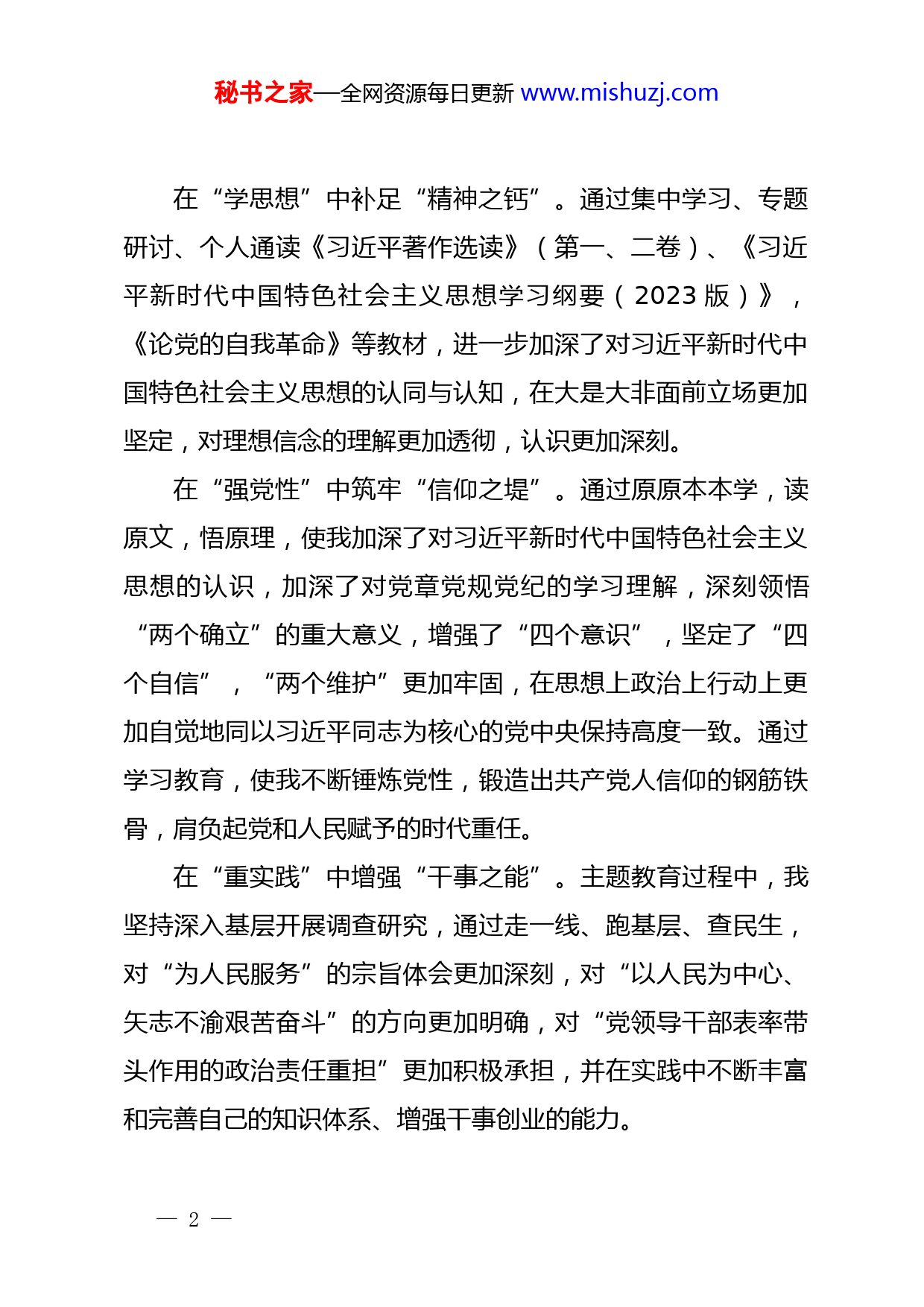 秘书之家—全网资源每日更新 www.mishuzj.com

在“学思想”中补足“精神之钙”。通过集中学习、专题研讨、个人通读《习近平著作选读》（第一、二卷）、《习近平新时代中国特色社会主义思想学习纲要（2023 版）》，《论党的自我革命》等教材，进一步加深了对习近平新时代中国特色社会主义思想的认同与认知，在大是大非面前立场更加坚定，对理想信念的理解更加透彻，认识更加深刻。

在“强党性”中筑牢“信仰之堤”。通过原原本本学，读原文，悟原理，使我加深了对习近平新时代中国特色社会主义思想的认识，加深了对党章党规党纪的学习理解，深刻领悟“两个确立”的重大意义，增强了“四个意识”，坚定了“四个自信”，“两个维护”更加牢固，在思想上政治上行动上更加自觉地同以习近平同志为核心的党中央保持高度一致。通过学习教育，使我不断锤炼党性，锻造出共产党人信仰的钢筋铁骨，肩负起党和人民赋予的时代重任。

在“重实践”中增强“干事之能”。主题教育过程中，我坚持深入基层开展调查研究，通过走一线、跑基层、查民生，对“为人民服务”的宗旨体会更加深刻，对“以人民为中心、矢志不渝艰苦奋斗”的方向更加明确，对“党领导干部表率带头作用的政治责任重担”更加积极承担，并在实践中不断丰富和完善自己的知识体系、增强干事创业的能力。

— 2 —